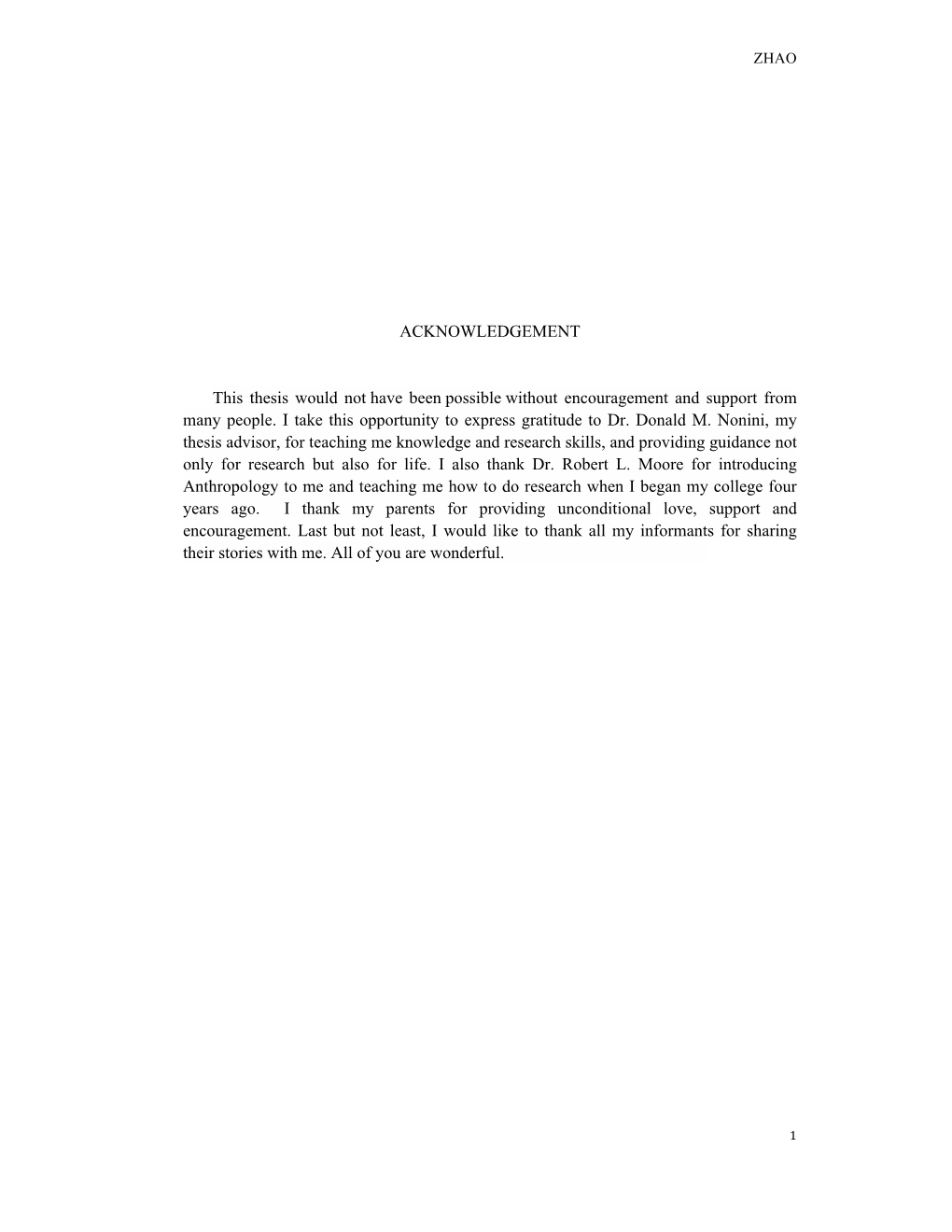 ZHAO

ACKNOWLEDGEMENT

This thesis would not have been possible without encouragement and support from many people. I take this opportunity to express gratitude to Dr. Donald M. Nonini, my thesis advisor, for teaching me knowledge and research skills, and providing guidance not only for research but also for life. I also thank Dr. Robert L. Moore for introducing Anthropology to me and teaching me how to do research when I began my college four years ago. I thank my parents for providing unconditional love, support and encouragement. Last but not least, I would like to thank all my informants for sharing their stories with me. All of you are wonderful.

1